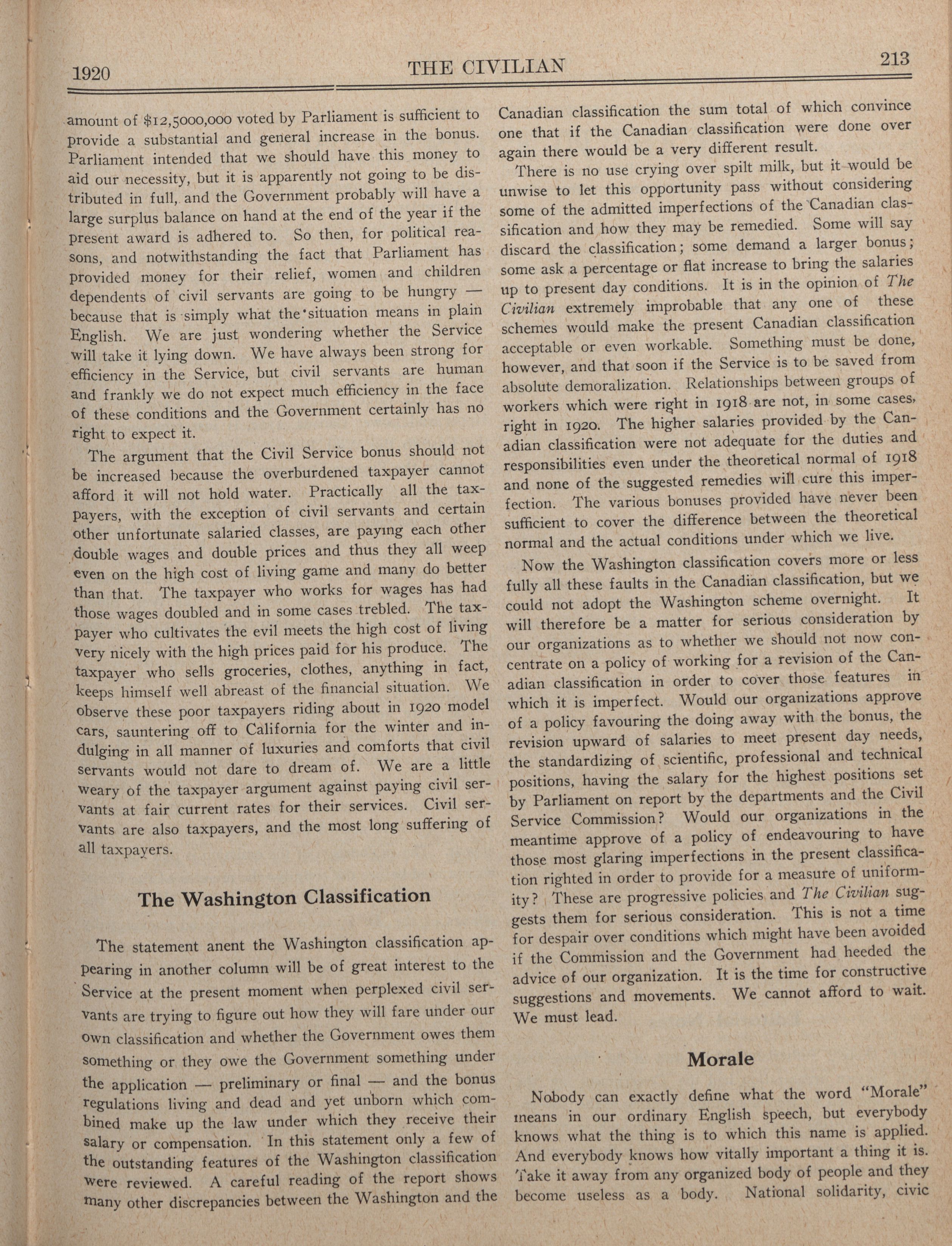 1920 THE CIVILIAN 213

amount of $12,5000,000 voted by Parliament is sufficient to provide a substantial and general increase in the bonus. Parliament intended that we should have this money to aid our necessity, but it is apparently not going to be distributed in full, and the Government probably will have a large surplus balance on hand at the end of the year if the present award is adhered to. So then, for political reasons, and notwithstanding the fact that Parliament has provided money for their relief, women and children dependents of civil servants are going to be hungry — because that is simply what the situation means in plain English. We are just wondering whether the Service will take it lying down. We have always been strong for efficiency in the Service, but civil servants are human and frankly we do not expect much efficiency in the face of these conditions and the Government certainly has no right to expect it.

The argument that the Civil Service bonus should not be increased because the overburdened taxpayer cannot afford it will not hold water. Practically all the taxpayers, with the exception of civil servants and certain other unfortunate salaried classes, are paying each other double wages and double prices and thus they all weep even on the high cost of living game and many do better than that. The taxpayer who works for wages has had those wages doubled and in some cases trebled. The taxpayer who cultivates the evil meets the high cost of living very nicely with the high prices paid for his produce. The taxpayer who sells groceries, clothes, anything in fact, keeps himself well abreast of the financial situation. We observe these poor taxpayers riding about in 1920 model cars, sauntering off to California for the winter and indulging in all manner of luxuries and comforts that civil servants would not dare to dream of. We are a little weary of the taxpayer argument against paying civil servants at fair current rates for their services. Civil servants are also taxpayers, and the most long suffering of all taxpayers.

The Washington Classification

The statement anent the Washington classification appearing in another column will be of great interest to the Service at the present moment when perplexed civil servants are trying to figure out how they will fare under our own classification and whether the Government owes them something or they owe the Government something under the application — preliminary or final — and the bonus regulations living and dead and yet unborn which combined make up the law under which they receive their salary or compensation. In this statement only a few of the outstanding features of the Washington classification were reviewed. A careful reading of the report shows many other discrepancies between the Washington and the Canadian classification the sum total of which convince one that if the Canadian classification were done over again there would be a very different result.

There is no use crying over spilt milk, but it would be unwise to let this opportunity pass without considering some of the admitted imperfections of the Canadian classification and how they may be remedied. Some will say discard the classification; some demand a larger bonus; some ask a percentage or flat increase to bring the salaries up to present day conditions. It is in the opinion of The Civilian extremely improbable that any one of these schemes would make the present Canadian classification acceptable or even workable. Something must be done, however, and that soon if the Service is to be saved from absolute demoralization. Relationships between groups of workers which were right in 1918 are not, in some cases, right in 1920. The higher salaries provided by the Canadian classification were not adequate for the duties and responsibilities even under the theoretical normal of 1918 and none of the suggested remedies will cure this imperfection. The various bonuses provided have never been sufficient to cover the difference between the theoretical normal and the actual conditions under which we live.

Now the Washington classification covers more or less fully all these faults in the Canadian classification, but we could not adopt the Washington scheme overnight. It will therefore be a matter for serious consideration by our organizations as to whether we should not now concentrate on a policy of working for a revision of the Canadian classification in order to cover those features in which it is imperfect. Would our organizations approve of a policy favouring the doing away with the bonus, the revision upward of salaries to meet present day needs, the standardizing of scientific, professional and technical positions, having the salary for the highest positions set by Parliament on report by the departments and the Civil Service Commission? Would our organizations in the meantime approve of a policy of endeavouring to have those most glaring imperfections in the present classification righted in order to provide for a measure of uniformity? These are progressive policies and The Civilian suggests them for serious consideration. This is not a time for despair over conditions which might have been avoided if the Commission and the Government had heeded the advice of our organization. It is the time for constructive suggestions and movements. We cannot afford to wait. We must lead.

Morale

Nobody can exactly define what the word "Morale" means in our ordinary English speech, but everybody knows what the thing is to which this name is applied. And everybody knows how vitally important a thing it is. Take it away from any organized body of people and they become useless as a body. National solidarity, civic